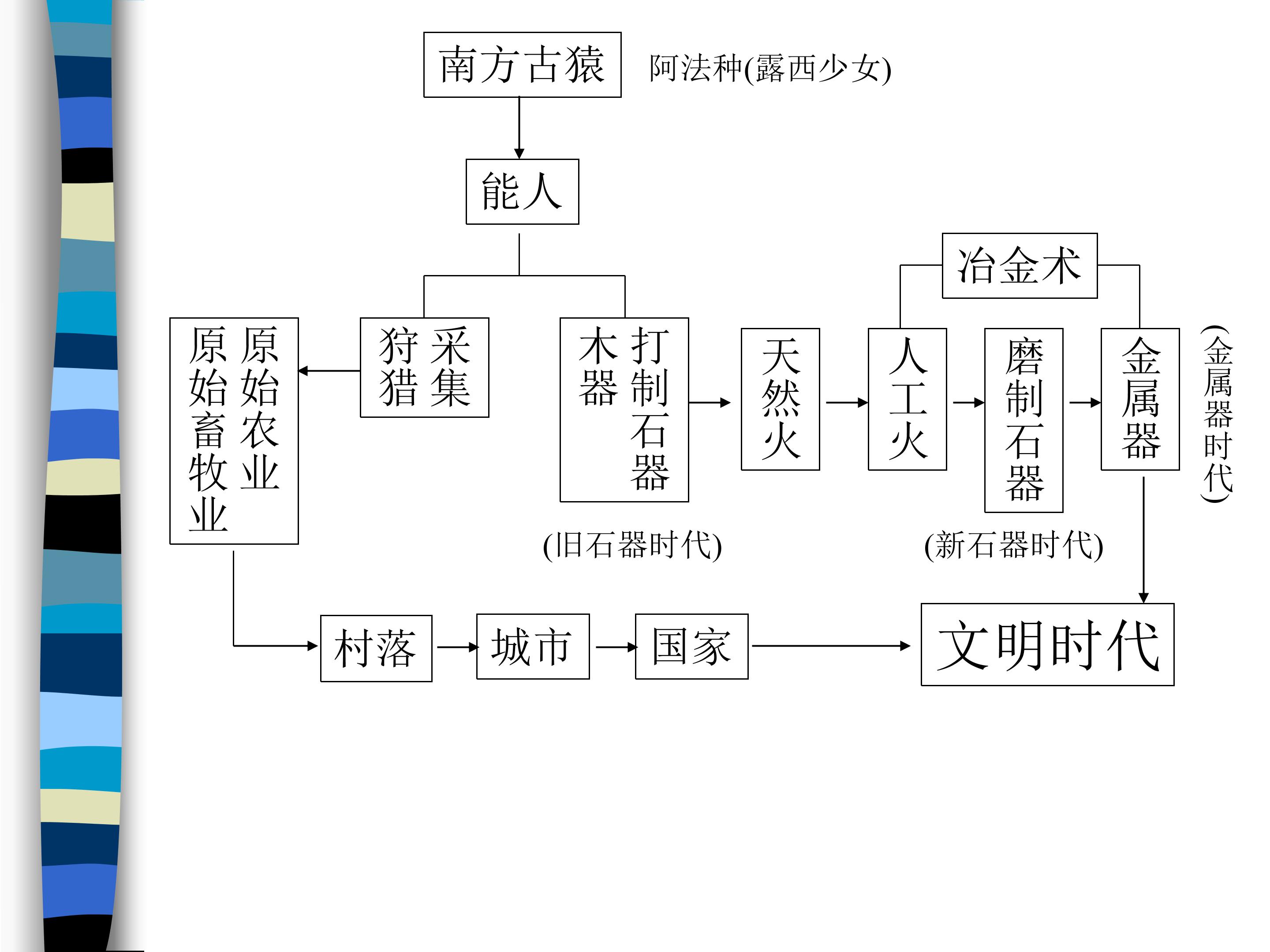 南方古猿 阿法种(露西少女)

能人

冶金术

原始农业

原始畜牧业

采集

狩猎

打制石器

木器

天然火

人工火

磨制石器

金属器

(金属器时代)

(旧石器时代)

(新石器时代)

村落

城市

国家

文明时代